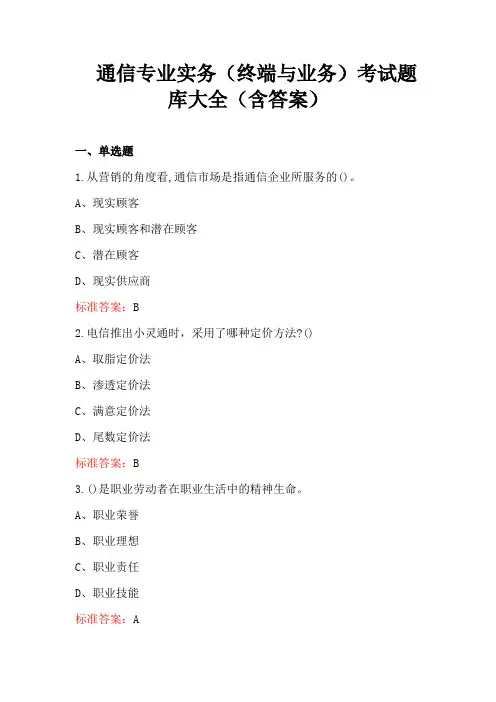 通信专业实务（终端与业务）考试题库大全（含答案）

一、单选题

1.从营销的角度看,通信市场是指通信企业所服务的()。

A、现实顾客

B、现实顾客和潜在顾客

C、潜在顾客

D、现实供应商

标准答案：B

2.电信推出小灵通时，采用了哪种定价方法?()

A、取脂定价法

B、渗透定价法

C、满意定价法

D、尾数定价法

标准答案：B

3.()是职业劳动者在职业生活中的精神生命。

A、职业荣誉

B、职业理想

C、职业责任

D、职业技能

标准答案：A